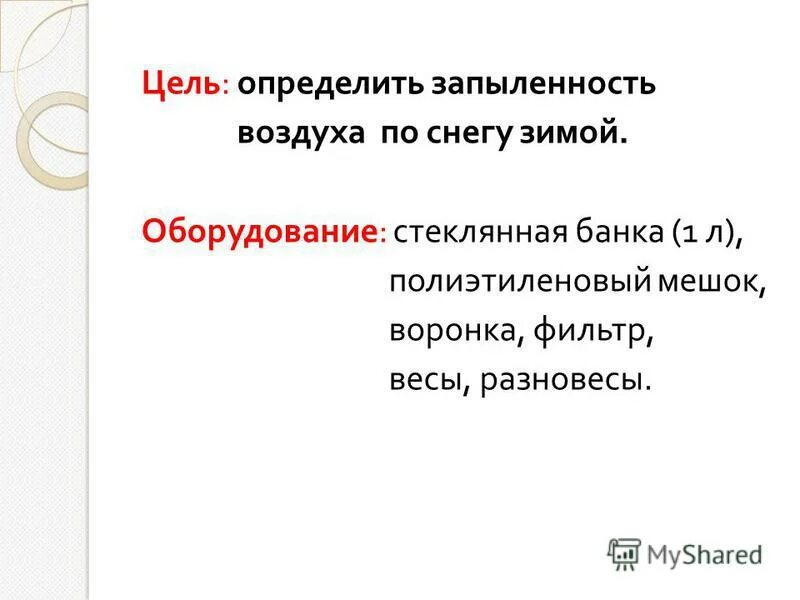 Цель: определить запыленность воздуха по снегу зимой.

Оборудование: стеклянная банка (1 л), полиэтиленовый мешок, воронка, фильтр, весы, разновесы.

MyShared